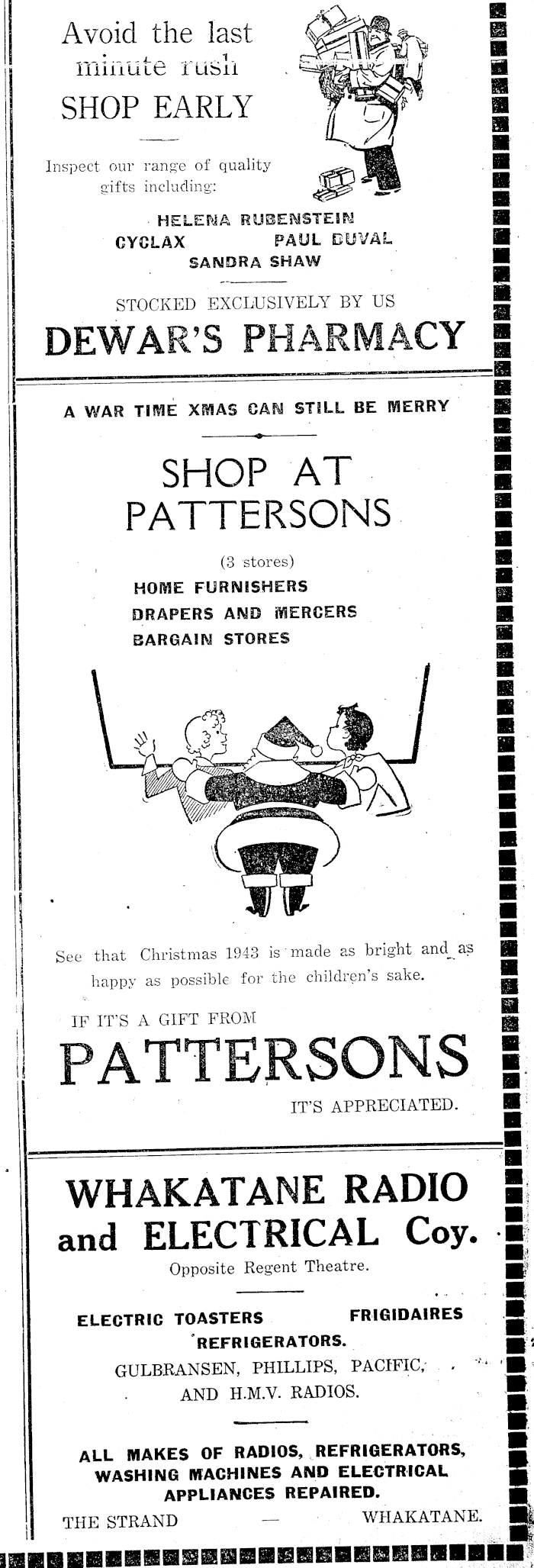 Avoid the last minute rush
SHOP EARLY

Inspect our range of quality gifts including:

HELENA RUBENSTEIN
CYCLAX PAUL DUVAL
SANDRA SHAW

STOCKED EXCLUSIVELY BY US
DEWAR'S PHARMACY

A WAR TIME XMAS CAN STILL BE MERRY

SHOP AT
PATTERSONS

(3 stores)
HOME FURNISHERS
DRAPERS AND MERCERS
BARGAIN STORES

See that Christmas 1943 is made as bright and as happy as possible for the children's sake.

IF IT'S A GIFT FROM
PATTERSONS
IT'S APPRECIATED.

WHAKATANE RADIO and ELECTRICAL Coy.
Opposite Regent Theatre.

ELECTRIC TOASTERS FRIGIDAIRES
REFRIGERATORS.
GULBRANSEN, PHILLIPS, PACIFIC, AND H.M.V. RADIOS.

ALL MAKES OF RADIOS, REFRIGERATORS, WASHING MACHINES AND ELECTRICAL APPLIANCES REPAIRED.

THE STRAND — WHAKATANE.